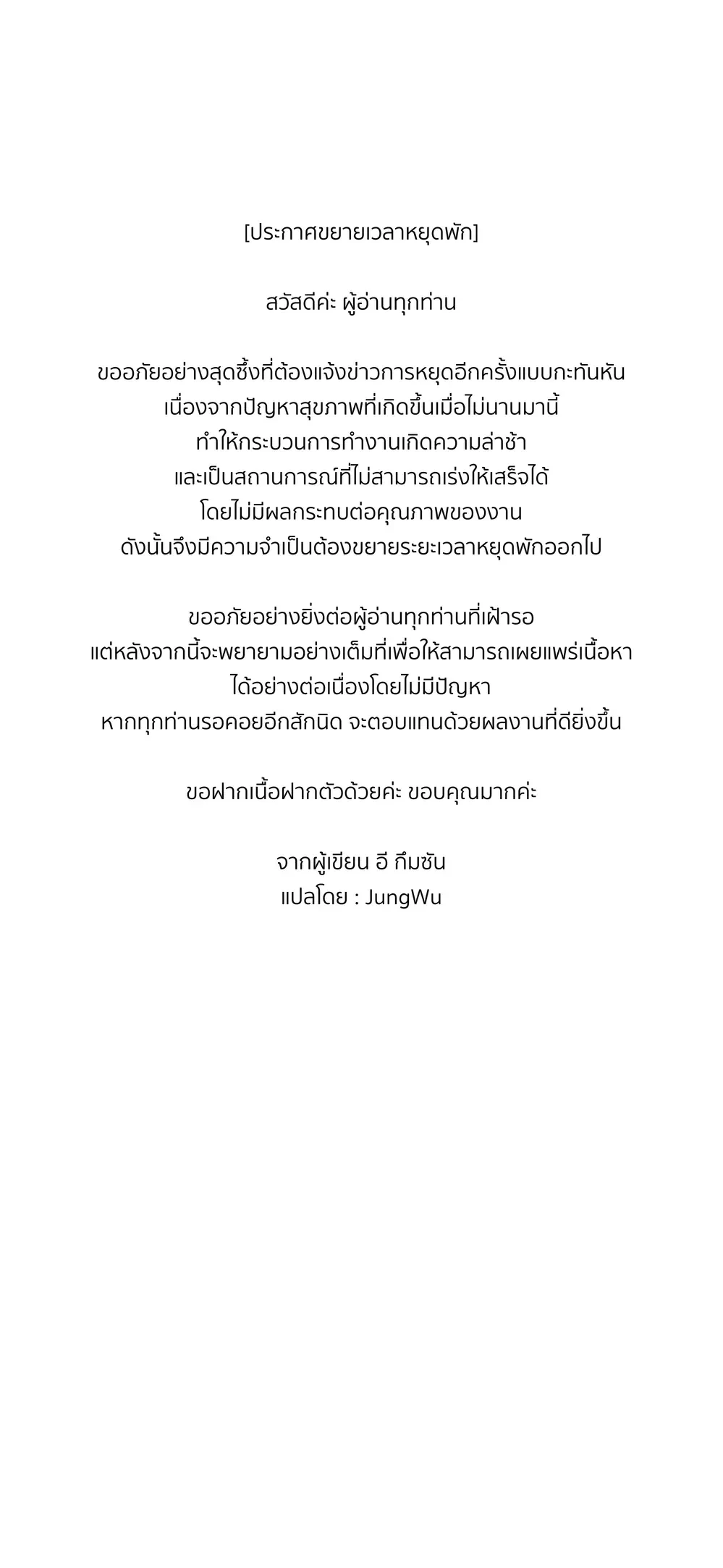 [ประกาศขยายเวลาหยุดพัก]

สวัสดีค่ะ ผู้อ่านทุกท่าน

ขออภัยอย่างสุดซึ้งที่ต้องแจ้งข่าวการหยุดอีกครั้งแบบกะทันหัน
เนื่องจากปัญหาสุขภาพที่เกิดขึ้นเมื่อไม่นานมานี้
ทำให้กระบวนการทำงานเกิดความล่าช้า
และเป็นสถานการณ์ที่ไม่สามารถเร่งให้เสร็จได้
โดยไม่มีผลกระทบต่อคุณภาพของงาน
ดังนั้นจึงมีความจำเป็นต้องขยายระยะเวลาหยุดพักออกไป

ขออภัยอย่างยิ่งต่อผู้อ่านทุกท่านที่เฝ้ารอ
แต่หลังจากนี้จะพยายามอย่างเต็มที่เพื่อให้สามารถเผยแพร่เนื้อหา
ได้อย่างต่อเนื่องโดยไม่มีปัญหา
หากทุกท่านรอคอยอีกสักนิด จะตอบแทนด้วยผลงานที่ดียิ่งขึ้น

ขอฝากเนื้อฝากตัวด้วยค่ะ ขอบคุณมากค่ะ

จากผู้เขียน อี กึมซัน
แปลโดย : JungWu